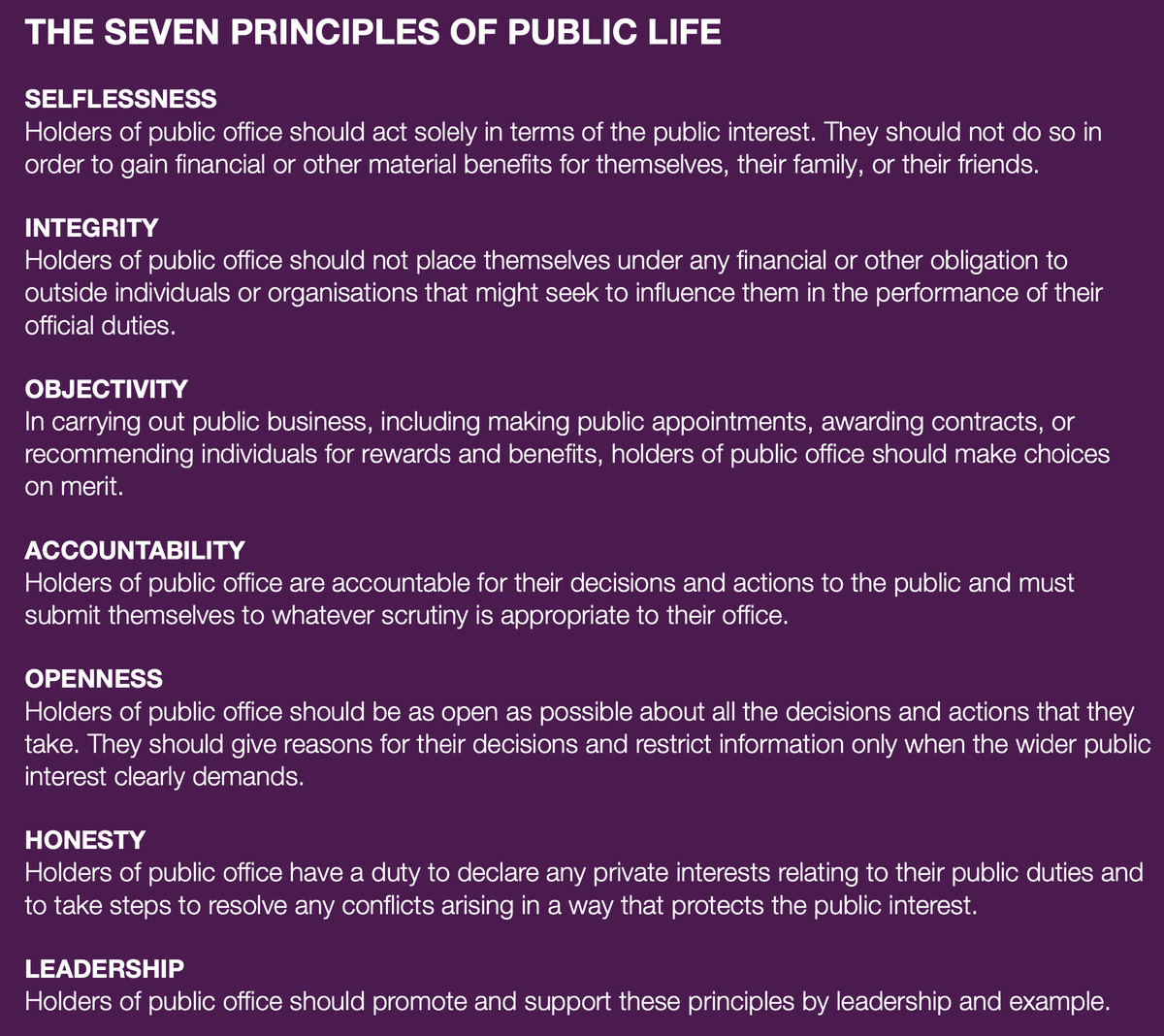 THE SEVEN PRINCIPLES OF PUBLIC LIFE

SELFLESSNESS
Holders of public office should act solely in terms of the public interest. They should not do so in order to gain financial or other material benefits for themselves, their family, or their friends.

INTEGRITY
Holders of public office should not place themselves under any financial or other obligation to outside individuals or organisations that might seek to influence them in the performance of their official duties.

OBJECTIVITY
In carrying out public business, including making public appointments, awarding contracts, or recommending individuals for rewards and benefits, holders of public office should make choices on merit.

ACCOUNTABILITY
Holders of public office are accountable for their decisions and actions to the public and must submit themselves to whatever scrutiny is appropriate to their office.

OPENNESS
Holders of public office should be as open as possible about all the decisions and actions that they take. They should give reasons for their decisions and restrict information only when the wider public interest clearly demands.

HONESTY
Holders of public office have a duty to declare any private interests relating to their public duties and to take steps to resolve any conflicts arising in a way that protects the public interest.

LEADERSHIP
Holders of public office should promote and support these principles by leadership and example.